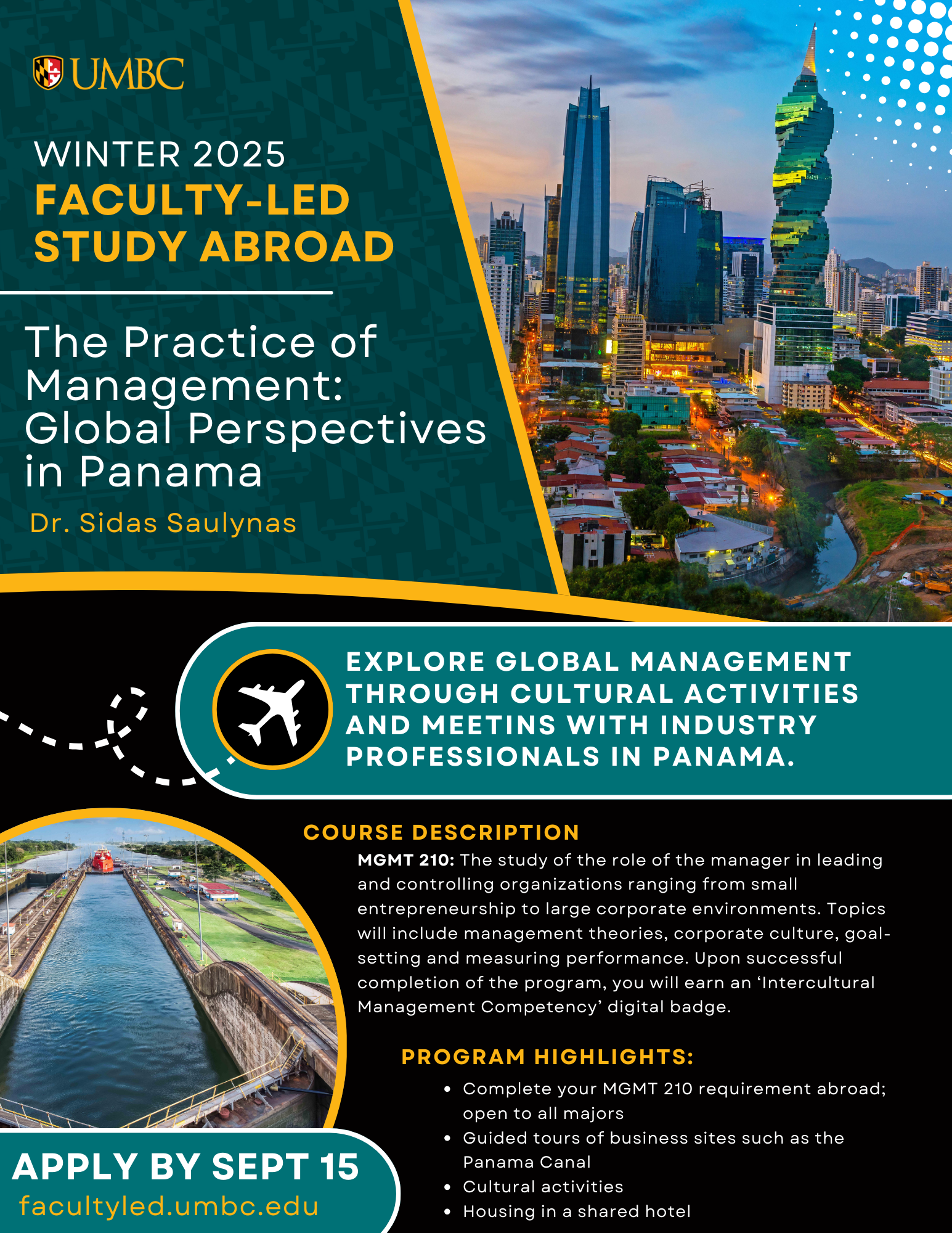 UMBC

WINTER 2025
FACULTY-LED
STUDY ABROAD

The Practice of Management: Global Perspectives in Panama

Dr. Sidas Saulynas

EXPLORE GLOBAL MANAGEMENT THROUGH CULTURAL ACTIVITIES AND MEETINS WITH INDUSTRY PROFESSIONALS IN PANAMA.

COURSE DESCRIPTION

MGMT 210: The study of the role of the manager in leading and controlling organizations ranging from small entrepreneurship to large corporate environments. Topics will include management theories, corporate culture, goal-setting and measuring performance. Upon successful completion of the program, you will earn an 'Intercultural Management Competency' digital badge.

PROGRAM HIGHLIGHTS:

• Complete your MGMT 210 requirement abroad; open to all majors
• Guided tours of business sites such as the Panama Canal
• Cultural activities
• Housing in a shared hotel

APPLY BY SEPT 15
facultyled.umbc.edu